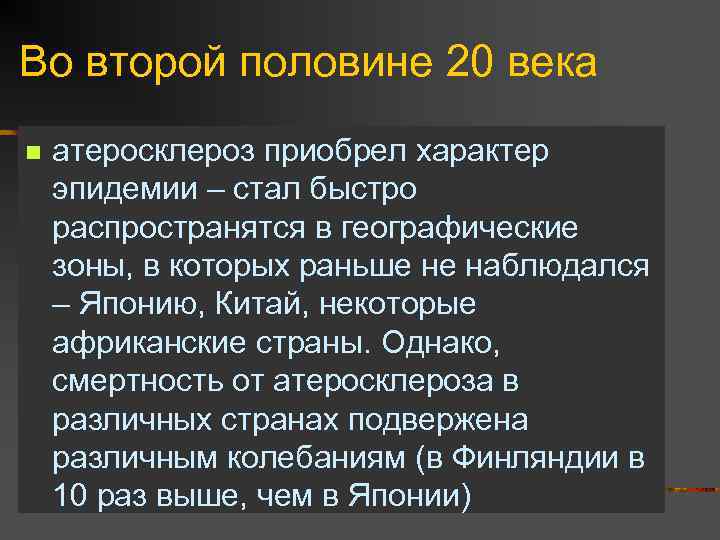 Во второй половине 20 века

атеросклероз приобрел характер эпидемии – стал быстро распространятся в географические зоны, в которых раньше не наблюдался – Японию, Китай, некоторые африканские страны. Однако, смертность от атеросклероза в различных странах подвержена различным колебаниям (в Финляндии в 10 раз выше, чем в Японии)